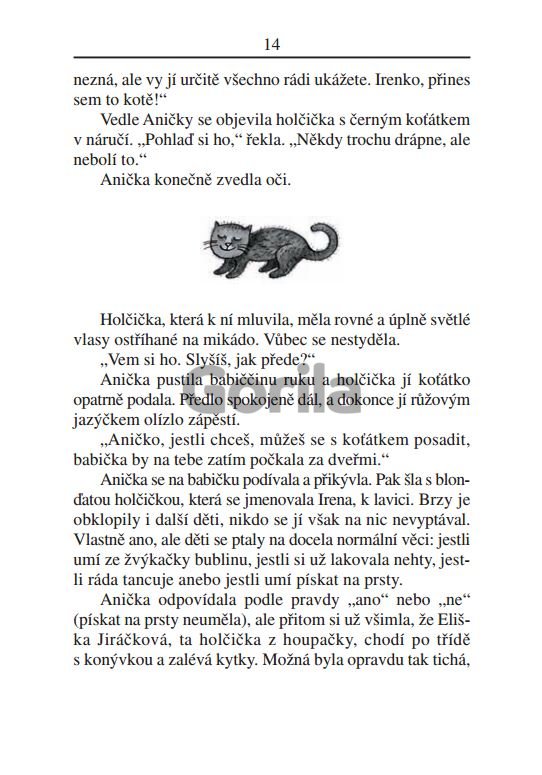 14

nezná, ale vy jí určitě všechno rádi ukážete. Irenko, přines sem to kotě!“

Vedle Aničky se objevila holčička s černým koťátkem v náručí. „Pohlaď si ho,“ řekla. „Někdy trochu drápne, ale nebolí to.“

Anička konečně zvedla oči.

Holčička, která k ní mluvila, měla rovné a úplně světlé vlasy ostříhané na mikádo. Vůbec se nestyděla.

„Vem si ho. Slyšíš, jak přede?“

Anička pustila babiččinu ruku a holčička jí koťátko opatrně podala. Předlo spokojeně dál, a dokonce jí růžovým jazýčkem olízlo zápěstí.

Gorila

„Aničko, jestli chceš, můžeš se s koťátkem posadit, babička by na tebe zatím počkala za dveřmi.“

Anička se na babičku podívala a přikývla. Pak šla s blonďatou holčičkou, která se jmenovala Irena, k lavici. Brzy je obklopily i další děti, nikdo se jí však na nic nevyptával. Vlastně ano, ale děti se ptaly na docela normální věci: jestli umí ze žvýkačky bublinu, jestli si už lakovala nehty, jestli ráda tancuje anebo jestli umí pískat na prsty.

Anička odpovídala podle pravdy „ano“ nebo „ne“ (pískat na prsty neuměla), ale přitom si už všimla, že Eliška Jiráčková, ta holčička z houpačky, chodí po třídě s konývkou a zalévá kytky. Možná byla opravdu tak tichá,